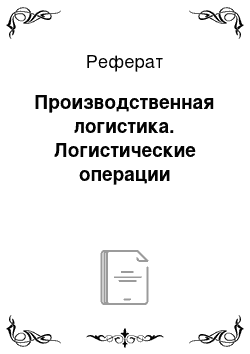 Реферат

Производственная логистика. Логистические операции